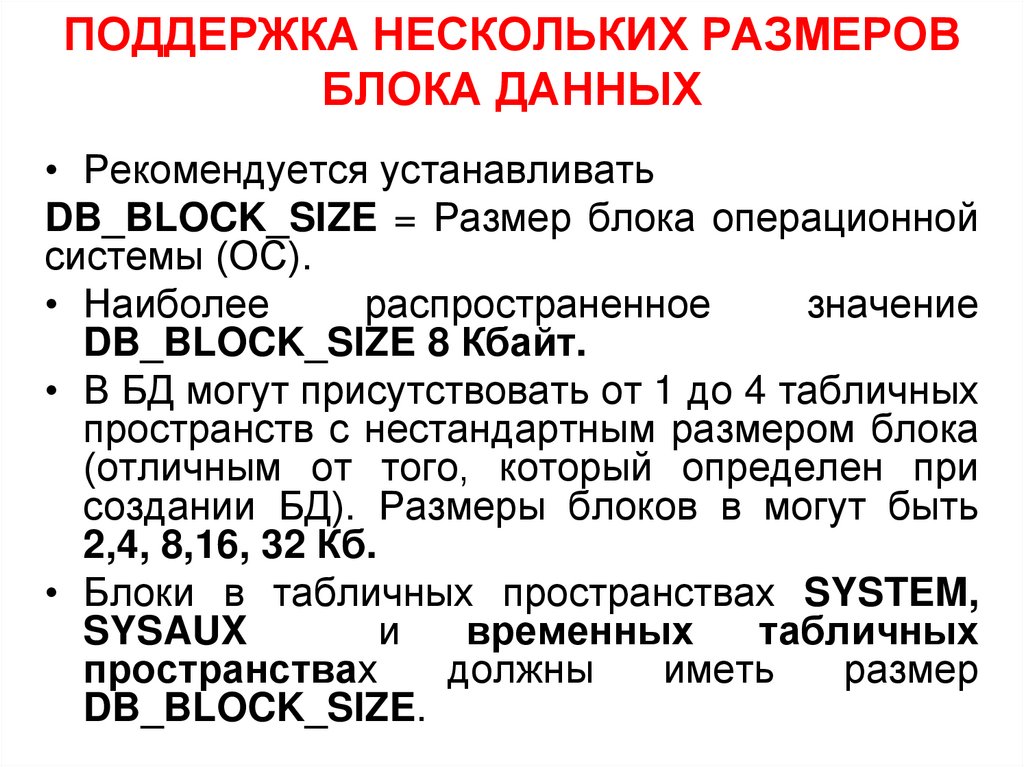 ПОДДЕРЖКА НЕСКОЛЬКИХ РАЗМЕРОВ БЛОКА ДАННЫХ

• Рекомендуется устанавливать
DB_BLOCK_SIZE = Размер блока операционной системы (ОС).

• Наиболее распространенное значение DB_BLOCK_SIZE 8 Кбайт.

• В БД могут присутствовать от 1 до 4 табличных пространств с нестандартным размером блока (отличным от того, который определен при создании БД). Размеры блоков в могут быть 2,4, 8,16, 32 Кб.

• Блоки в табличных пространствах SYSTEM, SYSAUX и временных табличных пространствах должны иметь размер DB_BLOCK_SIZE.